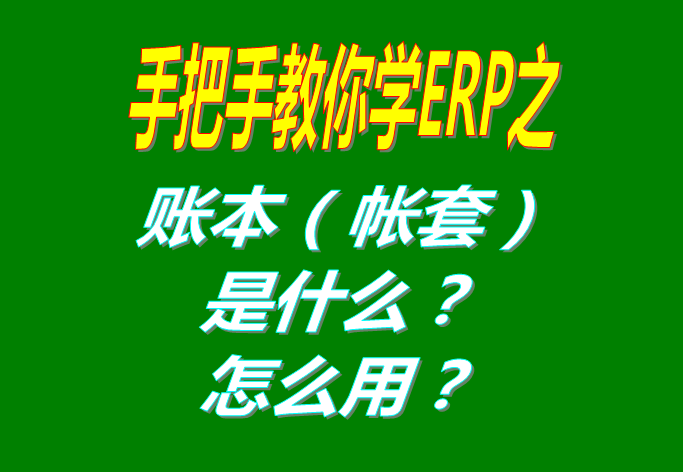 手把手教你学ERP之

账本（帐套）
是什么？
怎么用？